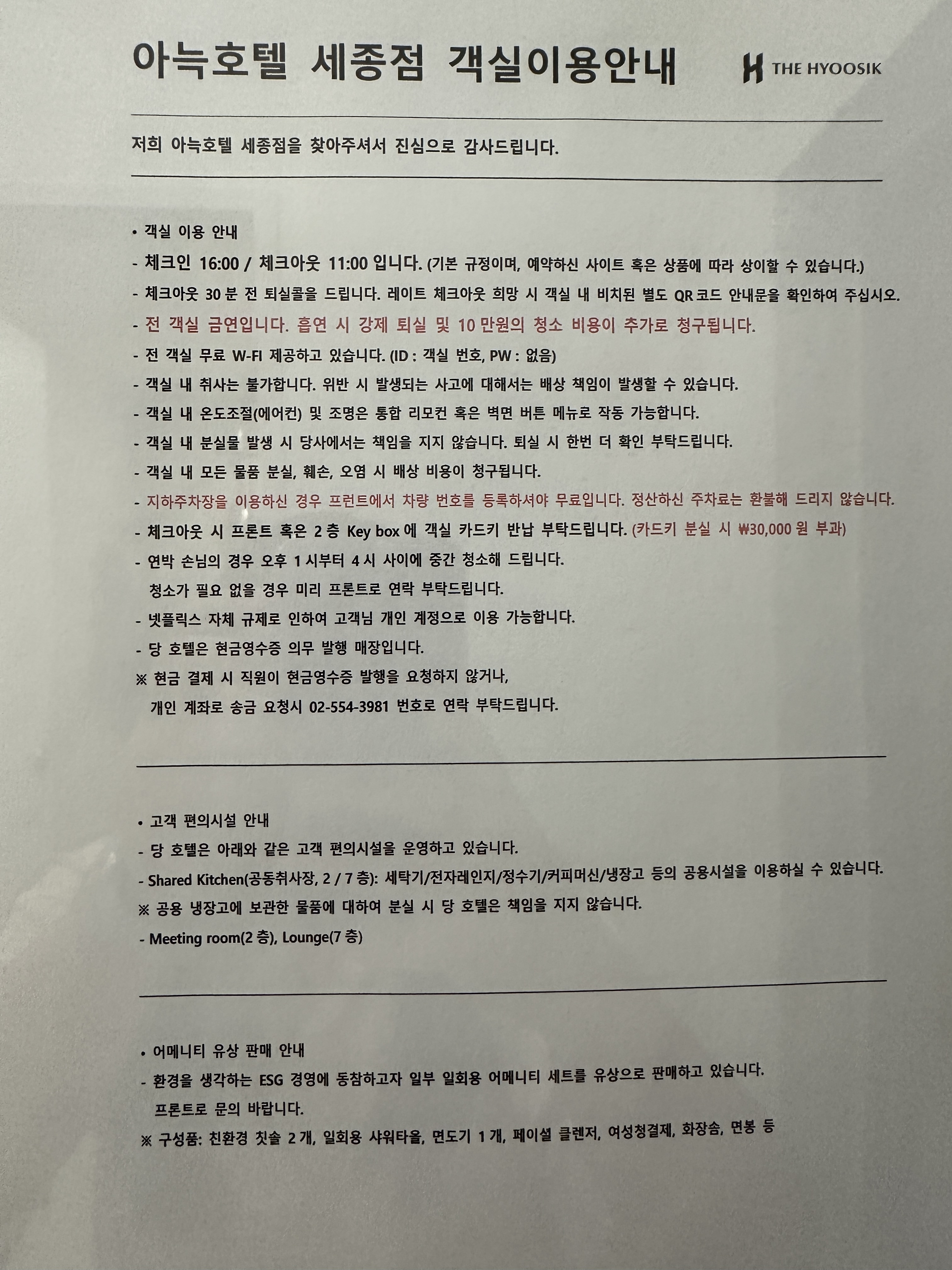 아늑호텔 세종점 객실이용안내

THE HYOOSIK

저희 아늑호텔 세종점을 찾아주셔서 진심으로 감사드립니다.

• 객실 이용 안내
- 체크인 16:00 / 체크아웃 11:00 입니다. (기본 규정이며, 예약하신 사이트 혹은 상품에 따라 상이할 수 있습니다.)
- 체크아웃 30 분 전 퇴실콜을 드립니다. 레이트 체크아웃 희망 시 객실 내 비치된 별도 QR 코드 안내문을 확인하여 주십시오.
- 전 객실 금연입니다. 흡연 시 강제 퇴실 및 10 만원의 청소 비용이 추가로 청구됩니다.
- 전 객실 무료 W-FI 제공하고 있습니다. (ID : 객실 번호, PW : 없음)
- 객실 내 취사는 불가합니다. 위반 시 발생되는 사고에 대해서는 배상 책임이 발생할 수 있습니다.
- 객실 내 온도조절(에어컨) 및 조명은 통합 리모컨 혹은 벽면 버튼 메뉴로 작동 가능합니다.
- 객실 내 분실물 발생 시 당사에서는 책임을 지지 않습니다. 퇴실 시 한번 더 확인 부탁드립니다.
- 객실 내 모든 물품 분실, 훼손, 오염 시 배상 비용이 청구됩니다.
- 지하주차장을 이용하신 경우 프런트에서 차량 번호를 등록하셔야 무료입니다. 정산하신 주차료는 환불해 드리지 않습니다.
- 체크아웃 시 프론트 혹은 2 층 Key box 에 객실 카드키 반납 부탁드립니다. (카드키 분실 시 ₩30,000 원 부과)
- 연박 손님의 경우 오후 1 시부터 4 시 사이에 중간 청소해 드립니다.
청소가 필요 없을 경우 미리 프론트로 연락 부탁드립니다.
- 넷플릭스 자체 규제로 인하여 고객님 개인 계정으로 이용 가능합니다.
- 당 호텔은 현금영수증 의무 발행 매장입니다.
※ 현금 결제 시 직원이 현금영수증 발행을 요청하지 않거나,
개인 계좌로 송금 요청시 02-554-3981 번호로 연락 부탁드립니다.

• 고객 편의시설 안내
- 당 호텔은 아래와 같은 고객 편의시설을 운영하고 있습니다.
- Shared Kitchen(공동취사장, 2 / 7 층): 세탁기/전자레인지/정수기/커피머신/냉장고 등의 공용시설을 이용하실 수 있습니다.
※ 공용 냉장고에 보관한 물품에 대하여 분실 시 당 호텔은 책임을 지지 않습니다.
- Meeting room(2 층), Lounge(7 층)

• 어메니티 유상 판매 안내
- 환경을 생각하는 ESG 경영에 동참하고자 일부 일회용 어메니티 세트를 유상으로 판매하고 있습니다.
프론트로 문의 바랍니다.
※ 구성품: 친환경 칫솔 2 개, 일회용 샤워타올, 면도기 1 개, 페이셜 클렌저, 여성청결제, 화장솜, 면봉 등